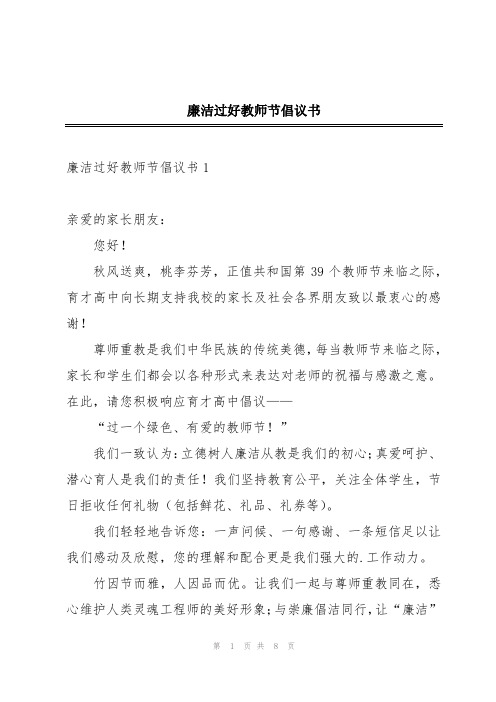 廉洁过好教师节倡议书

廉洁过好教师节倡议书 1

亲爱的家长朋友：

您好！

秋风送爽，桃李芬芳，正值共和国第 39 个教师节来临之际，育才高中向长期支持我校的家长及社会各界朋友致以最衷心的感谢！

尊师重教是我们中华民族的传统美德，每当教师节来临之际，家长和学生们都会以各种形式来表达对老师的祝福与感激之意。在此，请您积极响应育才高中倡议——

“过一个绿色、有爱的教师节！”

我们一致认为：立德树人廉洁从教是我们的初心；真爱呵护、潜心育人是我们的责任！我们坚持教育公平，关注全体学生，节日拒收任何礼物（包括鲜花、礼品、礼券等）。

我们轻轻地告诉您：一声问候、一句感谢、一条短信足以让我们感动及欣慰，您的理解和配合更是我们强大的.工作动力。

竹因节而雅，人因品而优。让我们一起与尊师重教同在，悉心维护人类灵魂工程师的美好形象；与崇廉倡洁同行，让“廉洁”

第 1 页 共 8 页